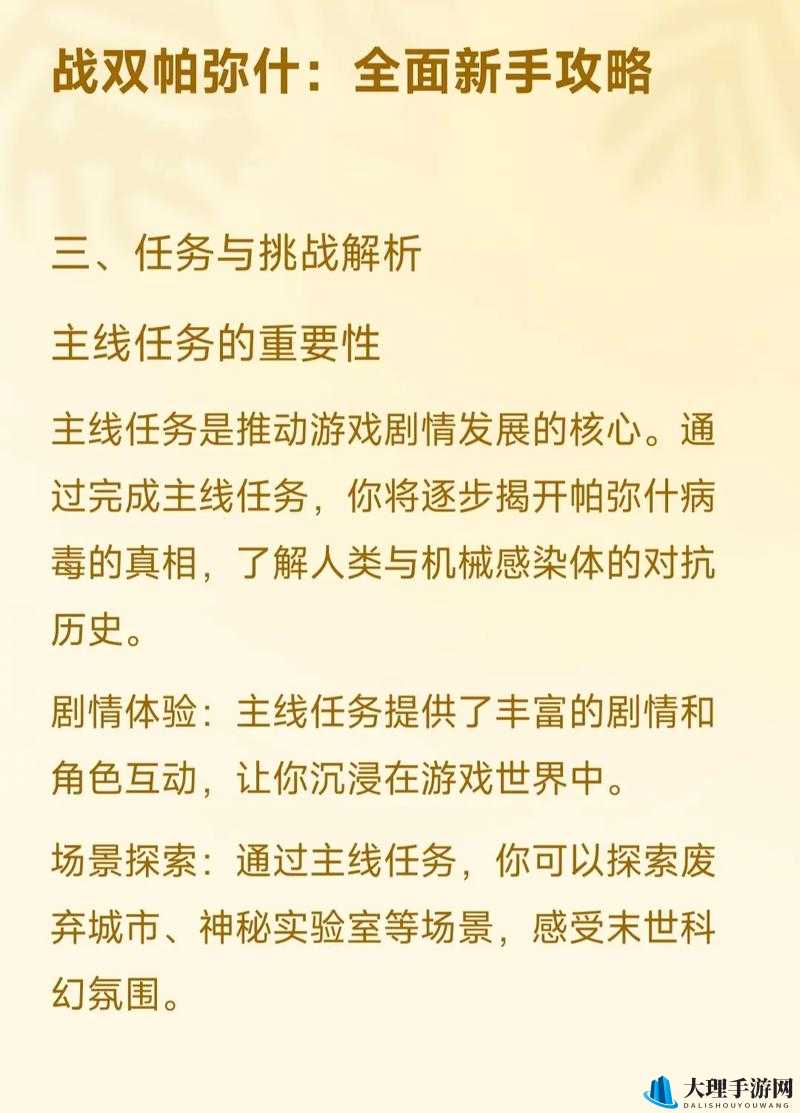 战双帕弥什：全面新手攻略

三、任务与挑战解析

主线任务的重要性

主线任务是推动游戏剧情发展的核心。通过完成主线任务，你将逐步揭开帕弥什病毒的真相，了解人类与机械感染体的对抗历史。

剧情体验：主线任务提供了丰富的剧情和角色互动，让你沉浸在游戏世界中。

场景探索：通过主线任务，你可以探索废弃城市、神秘实验室等场景，感受末世科幻氛围。

大理手游网
DALISHOUYOUWANG